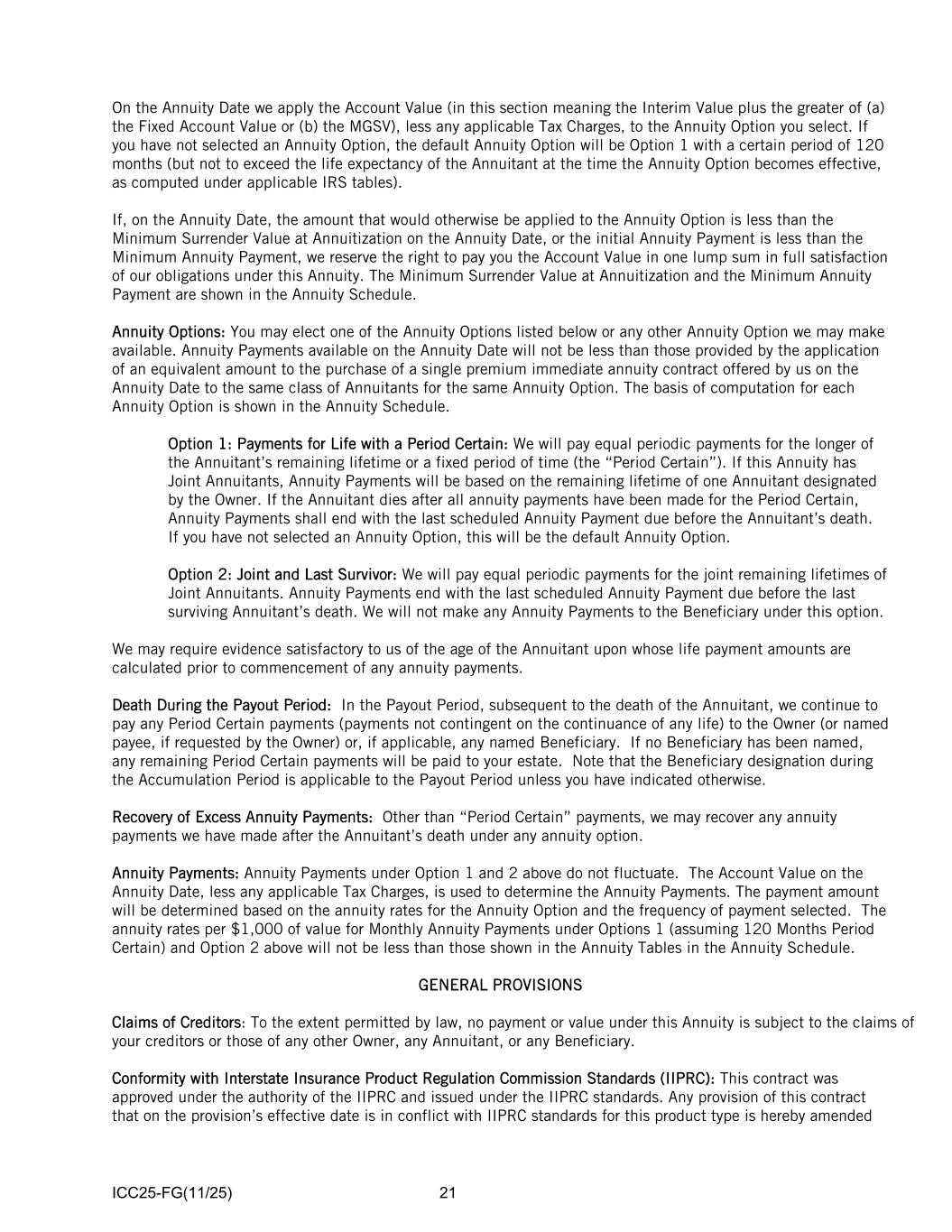 On the Annuity Date we apply the Account Value (in this section meaning the Interim Value plus the greater of (a) the Fixed Account Value or (b) the MGSV), less any applicable Tax Charges, to the Annuity Option you select. If you have not selected an Annuity Option, the default Annuity Option will be Option 1 with a certain period of 120 months (but not to exceed the life expectancy of the Annuitant at the time the Annuity Option becomes effective, as computed under applicable IRS tables).

If, on the Annuity Date, the amount that would otherwise be applied to the Annuity Option is less than the Minimum Surrender Value at Annuitization on the Annuity Date, or the initial Annuity Payment is less than the Minimum Annuity Payment, we reserve the right to pay you the Account Value in one lump sum in full satisfaction of our obligations under this Annuity. The Minimum Surrender Value at Annuitization and the Minimum Annuity Payment are shown in the Annuity Schedule.

Annuity Options: You may elect one of the Annuity Options listed below or any other Annuity Option we may make available. Annuity Payments available on the Annuity Date will not be less than those provided by the application of an equivalent amount to the purchase of a single premium immediate annuity contract offered by us on the Annuity Date to the same class of Annuitants for the same Annuity Option. The basis of computation for each Annuity Option is shown in the Annuity Schedule.

Option 1: Payments for Life with a Period Certain: We will pay equal periodic payments for the longer of the Annuitant's remaining lifetime or a fixed period of time (the "Period Certain"). If this Annuity has Joint Annuitants, Annuity Payments will be based on the remaining lifetime of one Annuitant designated by the Owner. If the Annuitant dies after all annuity payments have been made for the Period Certain, Annuity Payments shall end with the last scheduled Annuity Payment due before the Annuitant's death. If you have not selected an Annuity Option, this will be the default Annuity Option.

Option 2: Joint and Last Survivor: We will pay equal periodic payments for the joint remaining lifetimes of Joint Annuitants. Annuity Payments end with the last scheduled Annuity Payment due before the last surviving Annuitant's death. We will not make any Annuity Payments to the Beneficiary under this option.

We may require evidence satisfactory to us of the age of the Annuitant upon whose life payment amounts are calculated prior to commencement of any annuity payments.

Death During the Payout Period: In the Payout Period, subsequent to the death of the Annuitant, we continue to pay any Period Certain payments (payments not contingent on the continuance of any life) to the Owner (or named payee, if requested by the Owner) or, if applicable, any named Beneficiary. If no Beneficiary has been named, any remaining Period Certain payments will be paid to your estate. Note that the Beneficiary designation during the Accumulation Period is applicable to the Payout Period unless you have indicated otherwise.

Recovery of Excess Annuity Payments: Other than "Period Certain" payments, we may recover any annuity payments we have made after the Annuitant's death under any annuity option.

Annuity Payments: Annuity Payments under Option 1 and 2 above do not fluctuate. The Account Value on the Annuity Date, less any applicable Tax Charges, is used to determine the Annuity Payments. The payment amount will be determined based on the annuity rates for the Annuity Option and the frequency of payment selected. The annuity rates per $1,000 of value for Monthly Annuity Payments under Options 1 (assuming 120 Months Period Certain) and Option 2 above will not be less than those shown in the Annuity Tables in the Annuity Schedule.

GENERAL PROVISIONS

Claims of Creditors: To the extent permitted by law, no payment or value under this Annuity is subject to the claims of your creditors or those of any other Owner, any Annuitant, or any Beneficiary.

Conformity with Interstate Insurance Product Regulation Commission Standards (IIPRC): This contract was approved under the authority of the IIPRC and issued under the IIPRC standards. Any provision of this contract that on the provision's effective date is in conflict with IIPRC standards for this product type is hereby amended

ICC25-FG(11/25)
21